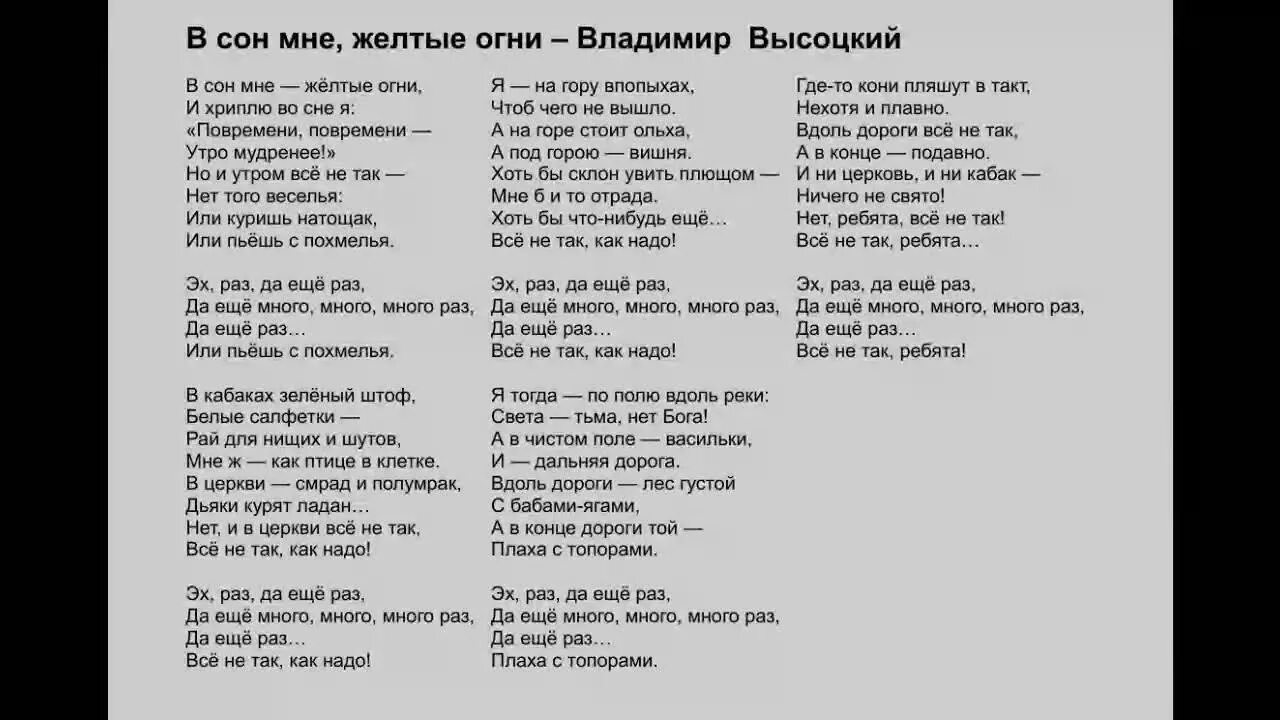 В сон мне, желтые огни – Владимир Высоцкий

В сон мне — жёлтые огни,
И хриплю во сне я:
«Повремени, повремени —
Утро мудренее!»
Но и утром всё не так —
Нет того веселья:
Или куришь натощак,
Или пьёшь с похмелья.

Эх, раз, да ещё раз,
Да ещё много, много, много раз,
Да ещё раз…
Или пьёшь с похмелья.

В кабаках зелёный штоф,
Белые салфетки —
Рай для нищих и шутов,
Мне ж — как птице в клетке.
В церкви — смрад и полумрак,
Дьяки курят ладан…
Нет, и в церкви всё не так,
Всё не так, как надо!

Эх, раз, да ещё раз,
Да ещё много, много, много раз,
Да ещё раз…
Всё не так, как надо!

Я — на гору впопыхах,
Чтоб чего не вышло.
А на горе стоит ольха,
А под горою — вишня.
Хоть бы склон увить плющом —
Мне б и то отрада.
Хоть бы что-нибудь ещё…
Всё не так, как надо!

Эх, раз, да ещё раз,
Да ещё много, много, много раз,
Да ещё раз…
Всё не так, как надо!

Я тогда — по полю вдоль реки:
Света — тьма, нет Бога!
А в чистом поле — васильки,
И — дальняя дорога.
Вдоль дороги — лес густой
С бабами-ягами,
А в конце дороги той —
Плаха с топорами.

Эх, раз, да ещё раз,
Да ещё много, много, много раз,
Да ещё раз…
Плаха с топорами.

Где-то кони пляшут в такт,
Нехотя и плавно.
Вдоль дороги всё не так,
А в конце — подавно.
И ни церковь, и ни кабак —
Ничего не свято!
Нет, ребята, всё не так!
Всё не так, ребята…

Эх, раз, да ещё раз,
Да ещё много, много, много раз,
Да ещё раз…
Всё не так, ребята!